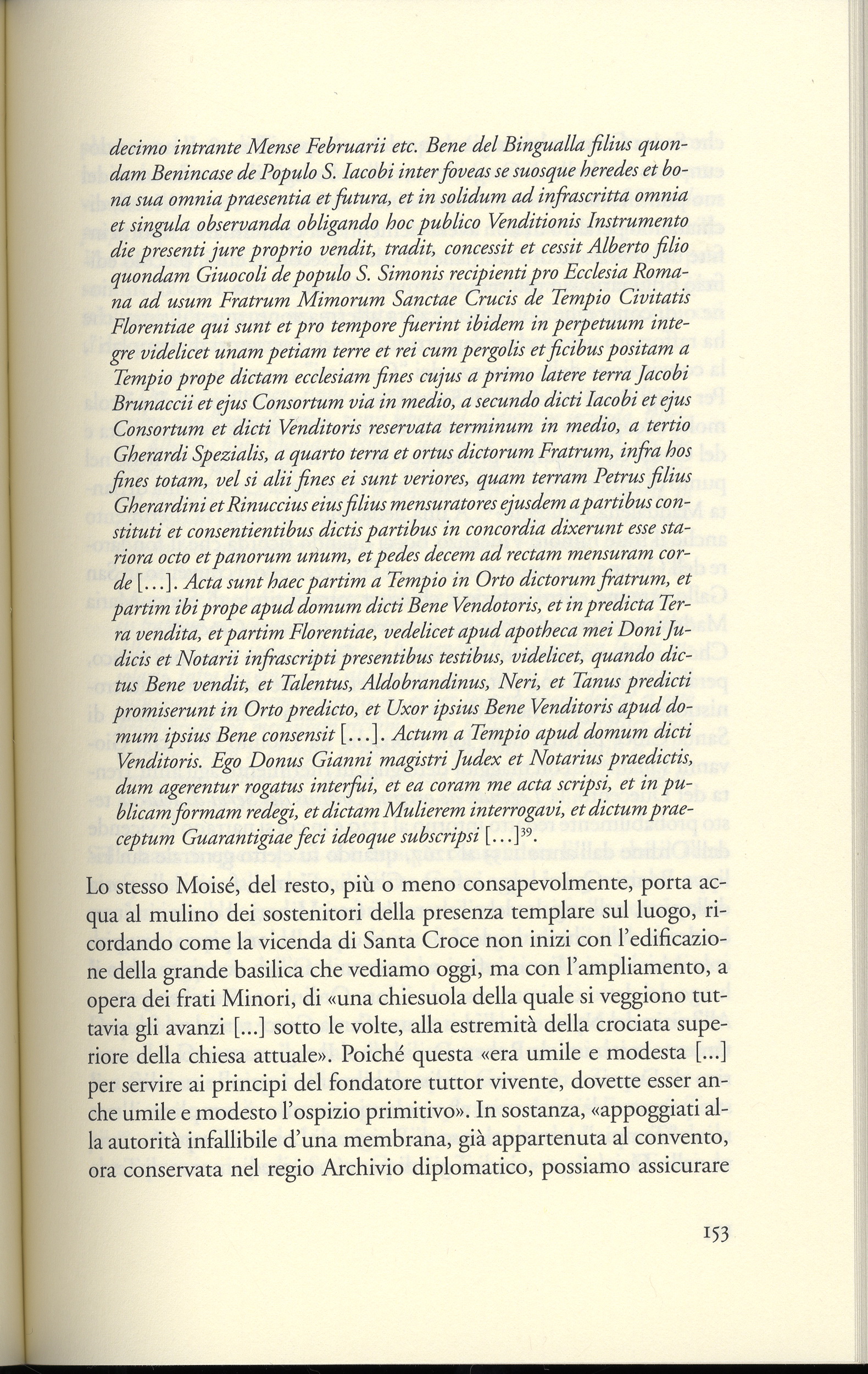 decimo intrante Mense Februarii etc. Bene del Bingualla filius quondam Benincase de Populo S. Iacobi inter foveas se suosque heredes et bona sua omnia praesentia et futura, et in solidum ad infrascritta omnia et singula observanda obligando hoc publico Venditionis Instrumento die presenti jure proprio vendit, tradit, concessit et cessit Alberto filio quondam Giuocoli de populo S. Simonis recipienti pro Ecclesia Romana ad usum Fratrum Mimorum Sanctae Crucis de Tempio Civitatis Florentiae qui sunt et pro tempore fuerint ibidem in perpetuum integre videlicet unam petiam terre et rei cum pergolis et ficibus positam a Tempio prope dictam ecclesiam fines cujus a primo latere terra Jacobi Brunaccii et ejus Consortum via in medio, a secundo dicti Iacobi et ejus Consortum et dicti Venditoris reservata terminum in medio, a tertio Gherardi Spezialis, a quarto terra et ortus dictorum Fratrum, infra hos fines totam, vel si alii fines ei sunt veriores, quam terram Petrus filius Gherardini et Rinuccius eius filius mensuratores ejusdem a partibus constituti et consentientibus dictis partibus in concordia dixerunt esse stariora octo et panorum unum, et pedes decem ad rectam mensuram corde [...]. Acta sunt haec partim a Tempio in Orto dictorum fratrum, et partim ibi prope apud domum dicti Bene Vendotoris, et in predicta Terra vendita, et partim Florentiae, vedelicet apud apotheca mei Doni Judicis et Notarii infrascripti presentibus testibus, videlicet, quando dictus Bene vendit, et Talentus, Aldobrandinus, Neri, et Tanus predicti promiserunt in Orto predicto, et Uxor ipsius Bene Venditoris apud domum ipsius Bene consensit [...]. Actum a Tempio apud domum dicti Venditoris. Ego Donus Gianni magistri Judex et Notarius praedictis, dum agerentur rogatus interfui, et ea coram me acta scripsi, et in publicam formam redegi, et dictam Mulierem interrogavi, et dictum praeceptum Guarantigiae feci ideoque subscripsi [...]$^{39}$.

Lo stesso Moisé, del resto, più o meno consapevolmente, porta acqua al mulino dei sostenitori della presenza templare sul luogo, ricordando come la vicenda di Santa Croce non inizi con l'edificazione della grande basilica che vediamo oggi, ma con l'ampliamento, a opera dei frati Minori, di «una chiesuola della quale si veggiono tuttavia gli avanzi [...] sotto le volte, alla estremità della crociata superiore della chiesa attuale». Poiché questa «era umile e modesta [...] per servire ai principi del fondatore tuttor vivente, dovette esser anche umile e modesto l'ospizio primitivo». In sostanza, «appoggiati alla autorità infallibile d'una membrana, già appartenuta al convento, ora conservata nel regio Archivio diplomatico, possiamo assicurare

153